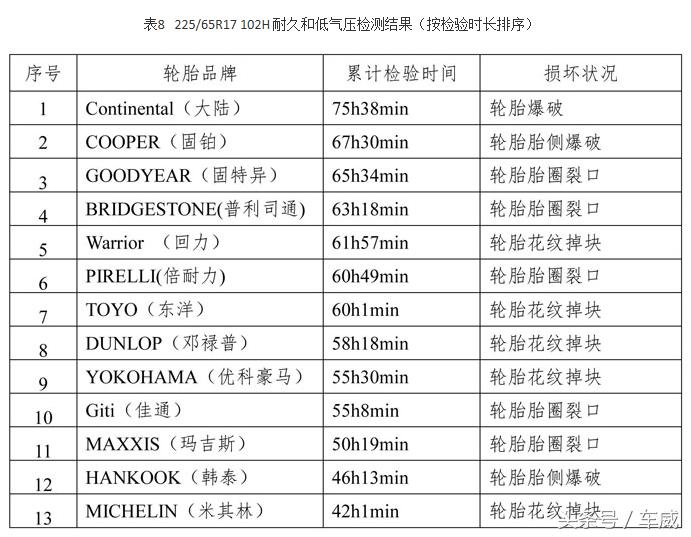 表8 225/65R17 102H耐久和低气压检测结果（按检验时长排序）

| 序号 | 轮胎品牌 | 累计检验时间 | 损坏状况 |
|---|---|---|---|
| 1 | Continental（大陆） | 75h38min | 轮胎爆破 |
| 2 | COOPER（固铂） | 67h30min | 轮胎胎侧爆破 |
| 3 | GOODYEAR（固特异） | 65h34min | 轮胎胎圈裂口 |
| 4 | BRIDGESTONE(普利司通) | 63h18min | 轮胎胎圈裂口 |
| 5 | Warrior （回力） | 61h57min | 轮胎花纹掉块 |
| 6 | PIRELLI(倍耐力) | 60h49min | 轮胎胎圈裂口 |
| 7 | TOYO（东洋） | 60h1min | 轮胎花纹掉块 |
| 8 | DUNLOP（邓禄普） | 58h18min | 轮胎花纹掉块 |
| 9 | YOKOHAMA（优科豪马） | 55h30min | 轮胎花纹掉块 |
| 10 | Giti（佳通） | 55h8min | 轮胎胎圈裂口 |
| 11 | MAXXIS（玛吉斯） | 50h19min | 轮胎胎圈裂口 |
| 12 | HANKOOK（韩泰） | 46h13min | 轮胎胎侧爆破 |
| 13 | MICHELIN（米其林） | 42h1min | 轮胎花纹掉块 |

头条号 / 车威